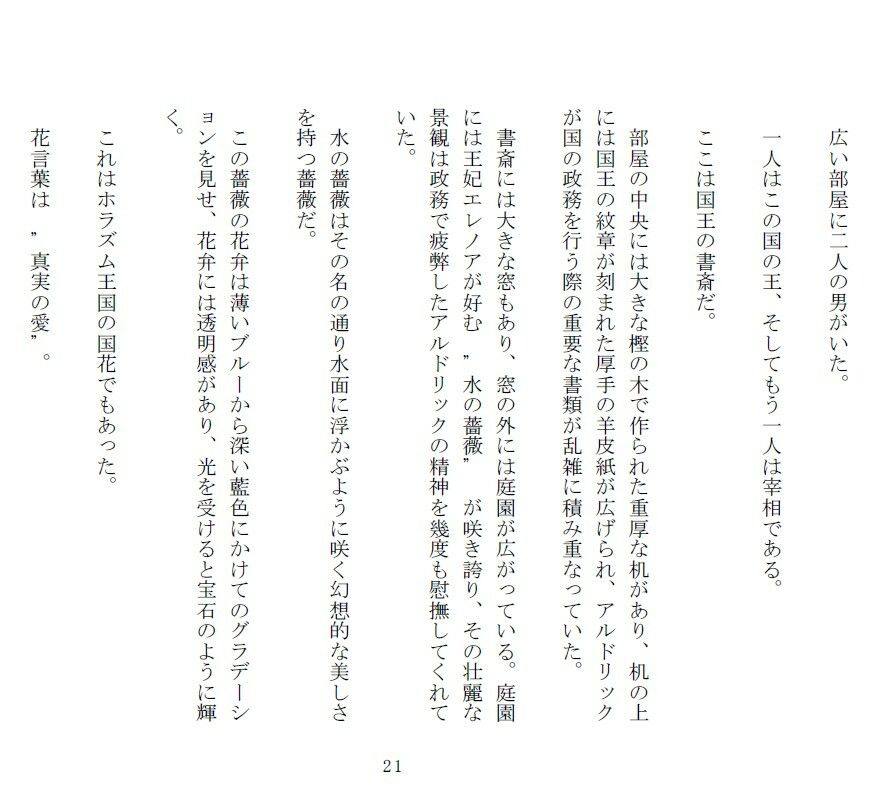 広い部屋に二人の男がいた。

一人はこの国の王、そしてもう一人は宰相である。

ここは国王の書斎だ。

部屋の中央には大きな樫の木で作られた重厚な机があり、机の上には国王の紋章が刻まれた厚手の羊皮紙が広げられ、アルドリックが国の政務を行う際の重要な書類が乱雑に積み重なっていた。

書斎には大きな窓もあり、窓の外には庭園が広がっている。庭園には王妃エレノアが好む ”水の薔薇” が咲き誇り、その壮麗な景観は政務で疲弊したアルドリックの精神を幾度も慰撫してくれていた。

水の薔薇はその名の通り水面に浮かぶように咲く幻想的な美しさを持つ薔薇だ。

この薔薇の花弁は薄いブルーから深い藍色にかけてのグラデーションを見せ、花弁には透明感があり、光を受けると宝石のように輝く。

これはホラズム王国の国花でもあった。

花言葉は ”真実の愛”。

21